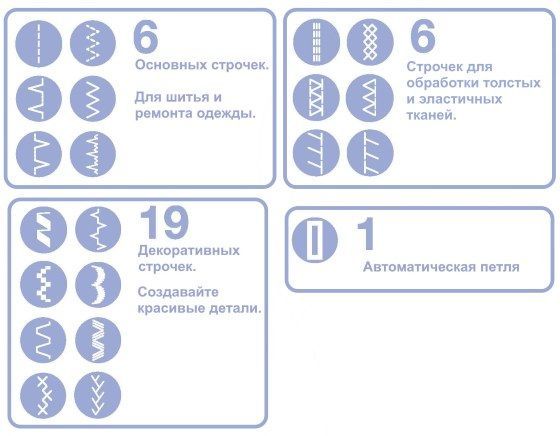 6
Основных строчек.

Для шитья и ремонта одежды.

6
Строчек для обработки толстых и эластичных тканей.

19
Декоративных строчек.

Создавайте красивые детали.

1
Автоматическая петля